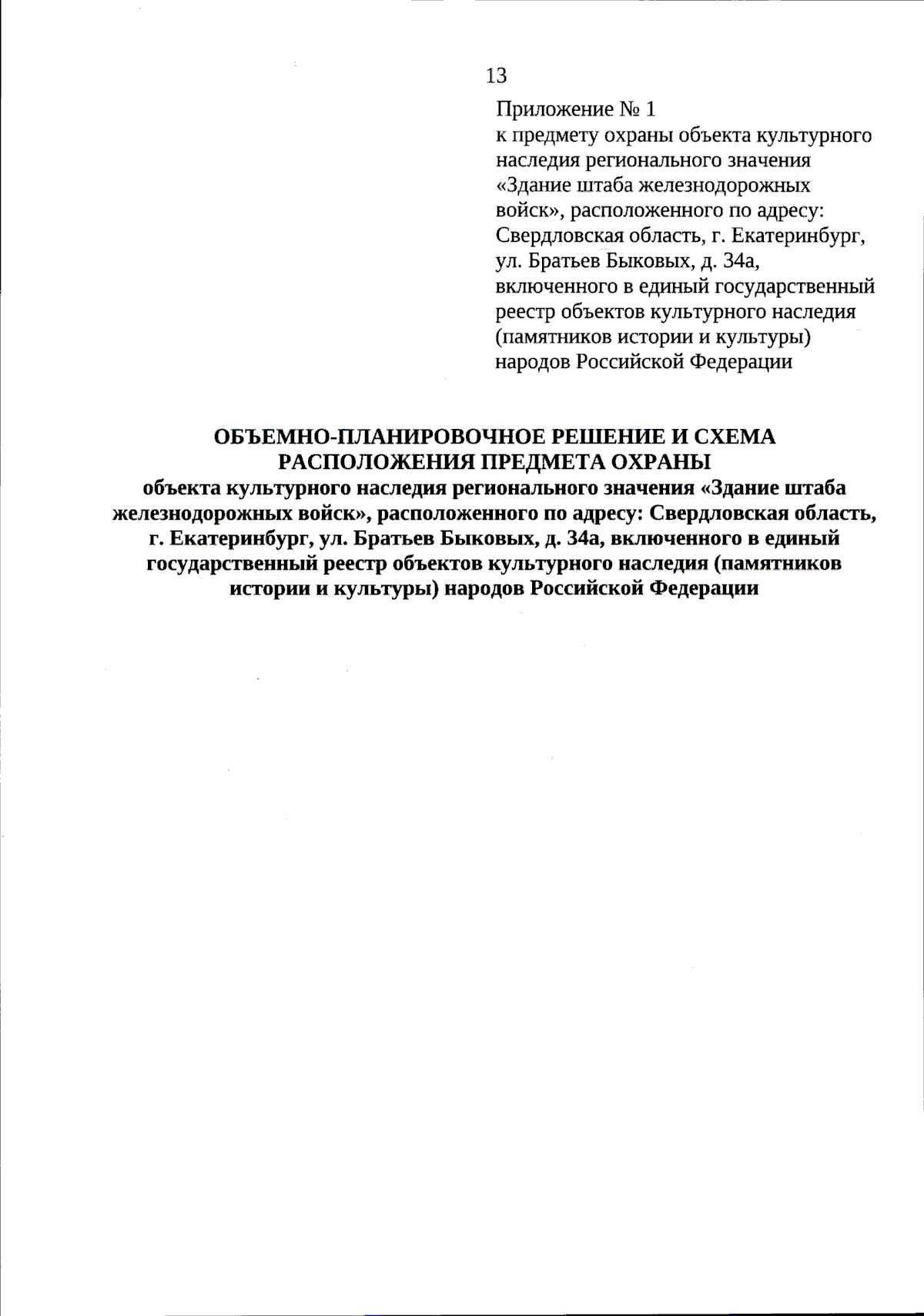 13

Приложение № 1
к предмету охраны объекта культурного наследия регионального значения «Здание штаба железнодорожных войск», расположенного по адресу: Свердловская область, г. Екатеринбург, ул. Братьев Быковых, д. 34а, включенного в единый государственный реестр объектов культурного наследия (памятников истории и культуры) народов Российской Федерации

ОБЪЕМНО-ПЛАНИРОВОЧНОЕ РЕШЕНИЕ И СХЕМА РАСПОЛОЖЕНИЯ ПРЕДМЕТА ОХРАНЫ
объекта культурного наследия регионального значения «Здание штаба железнодорожных войск», расположенного по адресу: Свердловская область, г. Екатеринбург, ул. Братьев Быковых, д. 34а, включенного в единый государственный реестр объектов культурного наследия (памятников истории и культуры) народов Российской Федерации